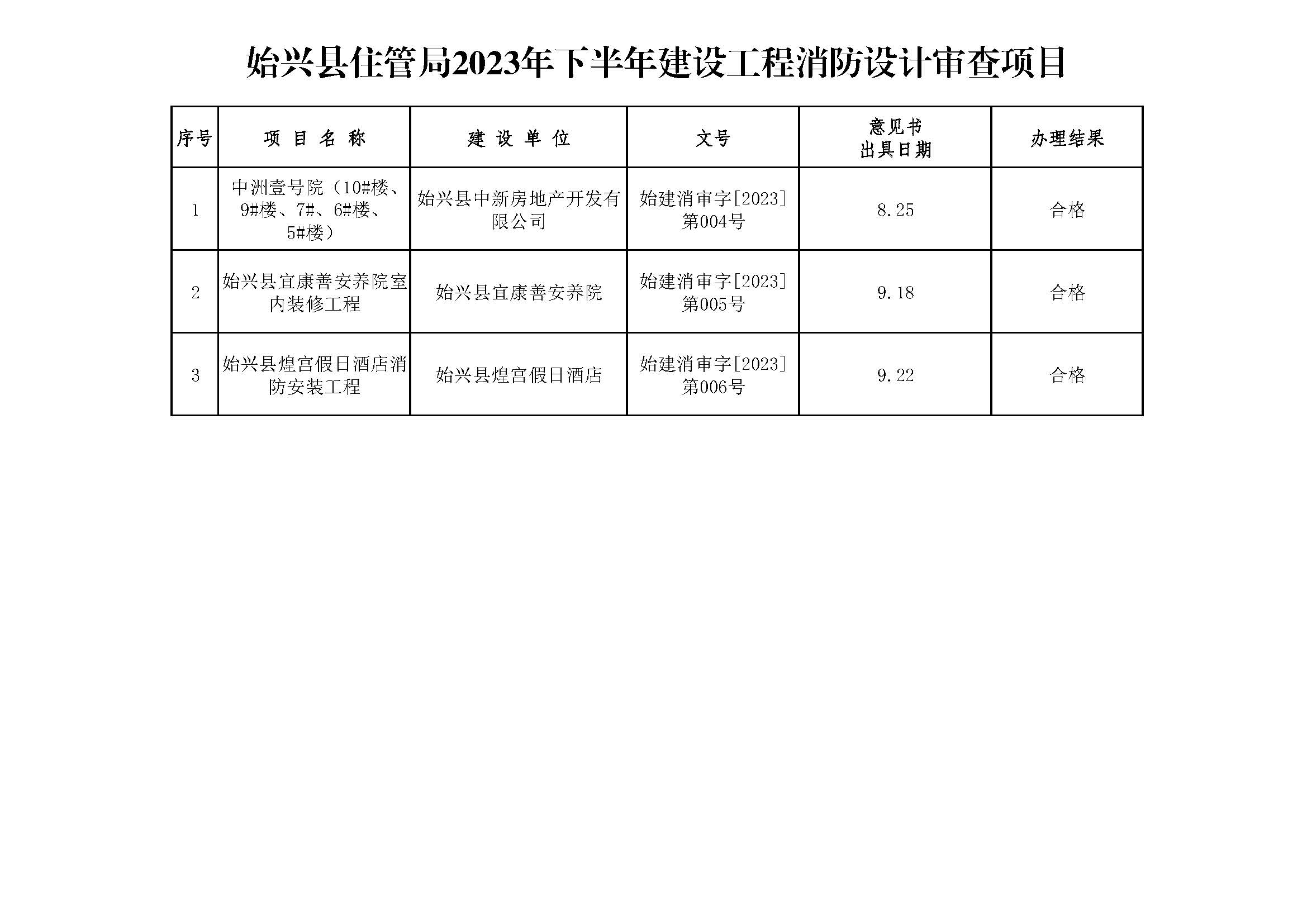 始兴县住管局2023年下半年建设工程消防设计审查项目

| 序号 | 项 目 名 称 | 建 设 单 位 | 文号 | 意见书 出具日期 | 办理结果 |
|---|---|---|---|---|---|
| 1 | 中洲壹号院（10#楼、9#楼、7#、6#楼、5#楼） | 始兴县中新房地产开发有限公司 | 始建消审字[2023]第004号 | 8.25 | 合格 |
| 2 | 始兴县宜康善安养院室内装修工程 | 始兴县宜康善安养院 | 始建消审字[2023]第005号 | 9.18 | 合格 |
| 3 | 始兴县煌宫假日酒店消防安装工程 | 始兴县煌宫假日酒店 | 始建消审字[2023]第006号 | 9.22 | 合格 |